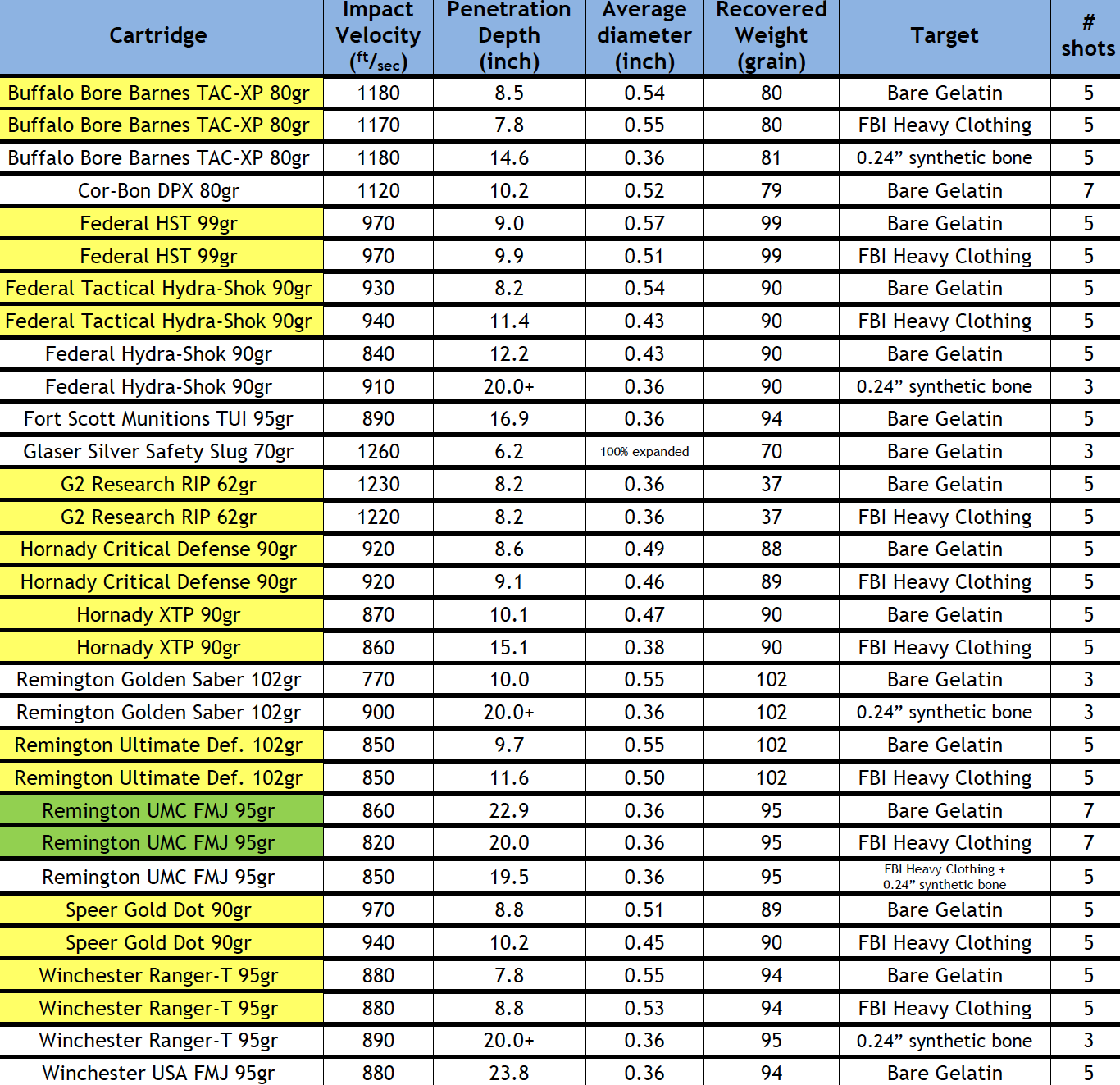 | Cartridge | Impact Velocity ($^{ft}/_{sec}$) | Penetration Depth (inch) | Average diameter (inch) | Recovered Weight (grain) | Target | # shots |
|---|---|---|---|---|---|---|
| Buffalo Bore Barnes TAC-XP 80gr | 1180 | 8.5 | 0.54 | 80 | Bare Gelatin | 5 |
| Buffalo Bore Barnes TAC-XP 80gr | 1170 | 7.8 | 0.55 | 80 | FBI Heavy Clothing | 5 |
| Buffalo Bore Barnes TAC-XP 80gr | 1180 | 14.6 | 0.36 | 81 | 0.24” synthetic bone | 5 |
| Cor-Bon DPX 80gr | 1120 | 10.2 | 0.52 | 79 | Bare Gelatin | 7 |
| Federal HST 99gr | 970 | 9.0 | 0.57 | 99 | Bare Gelatin | 5 |
| Federal HST 99gr | 970 | 9.9 | 0.51 | 99 | FBI Heavy Clothing | 5 |
| Federal Tactical Hydra-Shok 90gr | 930 | 8.2 | 0.54 | 90 | Bare Gelatin | 5 |
| Federal Tactical Hydra-Shok 90gr | 940 | 11.4 | 0.43 | 90 | FBI Heavy Clothing | 5 |
| Federal Hydra-Shok 90gr | 840 | 12.2 | 0.43 | 90 | Bare Gelatin | 5 |
| Federal Hydra-Shok 90gr | 910 | 20.0+ | 0.36 | 90 | 0.24” synthetic bone | 3 |
| Fort Scott Munitions TUI 95gr | 890 | 16.9 | 0.36 | 94 | Bare Gelatin | 5 |
| Glaser Silver Safety Slug 70gr | 1260 | 6.2 | 100% expanded | 70 | Bare Gelatin | 3 |
| G2 Research RIP 62gr | 1230 | 8.2 | 0.36 | 37 | Bare Gelatin | 5 |
| G2 Research RIP 62gr | 1220 | 8.2 | 0.36 | 37 | FBI Heavy Clothing | 5 |
| Hornady Critical Defense 90gr | 920 | 8.6 | 0.49 | 88 | Bare Gelatin | 5 |
| Hornady Critical Defense 90gr | 920 | 9.1 | 0.46 | 89 | FBI Heavy Clothing | 5 |
| Hornady XTP 90gr | 870 | 10.1 | 0.47 | 90 | Bare Gelatin | 5 |
| Hornady XTP 90gr | 860 | 15.1 | 0.38 | 90 | FBI Heavy Clothing | 5 |
| Remington Golden Saber 102gr | 770 | 10.0 | 0.55 | 102 | Bare Gelatin | 3 |
| Remington Golden Saber 102gr | 900 | 20.0+ | 0.36 | 102 | 0.24” synthetic bone | 3 |
| Remington Ultimate Def. 102gr | 850 | 9.7 | 0.55 | 102 | Bare Gelatin | 5 |
| Remington Ultimate Def. 102gr | 850 | 11.6 | 0.50 | 102 | FBI Heavy Clothing | 5 |
| Remington UMC FMJ 95gr | 860 | 22.9 | 0.36 | 95 | Bare Gelatin | 7 |
| Remington UMC FMJ 95gr | 820 | 20.0 | 0.36 | 95 | FBI Heavy Clothing | 7 |
| Remington UMC FMJ 95gr | 850 | 19.5 | 0.36 | 95 | FBI Heavy Clothing + 0.24” synthetic bone | 5 |
| Speer Gold Dot 90gr | 970 | 8.8 | 0.51 | 89 | Bare Gelatin | 5 |
| Speer Gold Dot 90gr | 940 | 10.2 | 0.45 | 90 | FBI Heavy Clothing | 5 |
| Winchester Ranger-T 95gr | 880 | 7.8 | 0.55 | 94 | Bare Gelatin | 5 |
| Winchester Ranger-T 95gr | 880 | 8.8 | 0.53 | 94 | FBI Heavy Clothing | 5 |
| Winchester Ranger-T 95gr | 890 | 20.0+ | 0.36 | 95 | 0.24” synthetic bone | 3 |
| Winchester USA FMJ 95gr | 880 | 23.8 | 0.36 | 94 | Bare Gelatin | 5 |